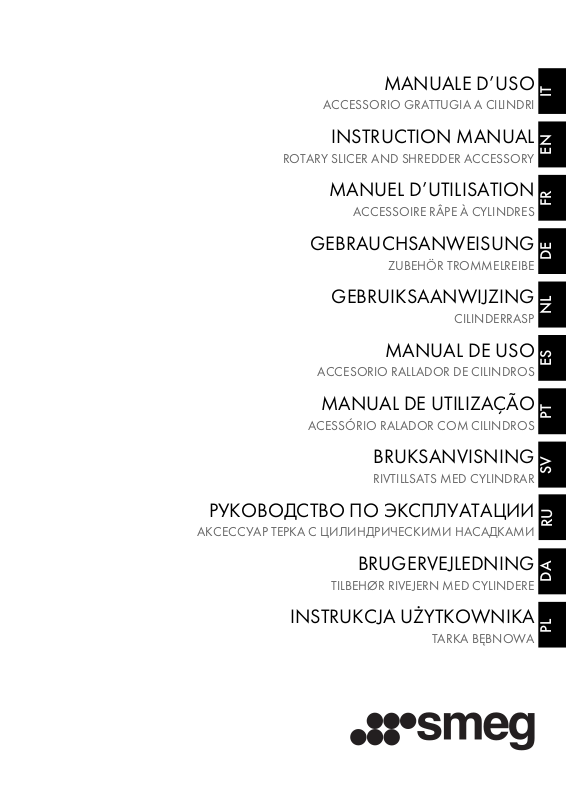 MANUALE D'USO
ACCESSORIO GRATTUGIA A CILINDRI
IT

INSTRUCTION MANUAL
ROTARY SLICER AND SHREDDER ACCESSORY
EN

MANUEL D'UTILISATION
ACCESSOIRE RÂPE À CYLINDRES
FR

GEBRAUCHSANWEISUNG
ZUBEHÖR TROMMELREIBE
DE

GEBRUIKSAANWIJZING
CILINDERRASP
NL

MANUAL DE USO
ACCESORIO RALLADOR DE CILINDROS
ES

MANUAL DE UTILIZAÇÃO
ACESSÓRIO RALADOR COM CILINDROS
PT

BRUKSANVISNING
RIVTILLSATS MED CYLINDRAR
SV

РУКОВОДСТВО ПО ЭКСПЛУАТАЦИИ
АКСЕССУАР ТЕРКА С ЦИЛИНДРИЧЕСКИМИ НАСАДКАМИ
RU

BRUGERVEJLEDNING
TILBEHØR RIVEJERN MED CYLINDERE
DA

INSTRUKCJA UŻYTKOWNIKA
TARKA BĘBNOWA
PL

smeg